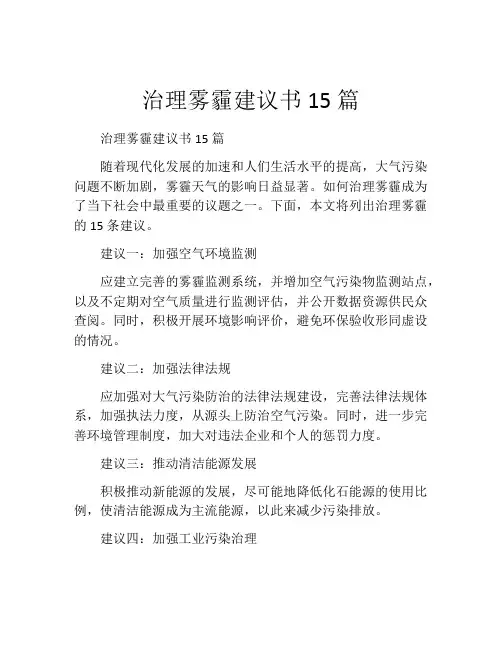 治理雾霾建议书 15 篇

治理雾霾建议书 15 篇

随着现代化发展的加速和人们生活水平的提高，大气污染问题不断加剧，雾霾天气的影响日益显著。如何治理雾霾成为了当下社会中最重要的议题之一。下面，本文将列出治理雾霾的 15 条建议。

建议一：加强空气环境监测

应建立完善的雾霾监测系统，并增加空气污染物监测站点，以及不定期对空气质量进行监测评估，并公开数据资源供民众查阅。同时，积极开展环境影响评价，避免环保验收形同虚设的情况。

建议二：加强法律法规

应加强对大气污染防治的法律法规建设，完善法律法规体系，加强执法力度，从源头上防治空气污染。同时，进一步完善环境管理制度，加大对违法企业和个人的惩罚力度。

建议三：推动清洁能源发展

积极推动新能源的发展，尽可能地降低化石能源的使用比例，使清洁能源成为主流能源，以此来减少污染排放。

建议四：加强工业污染治理